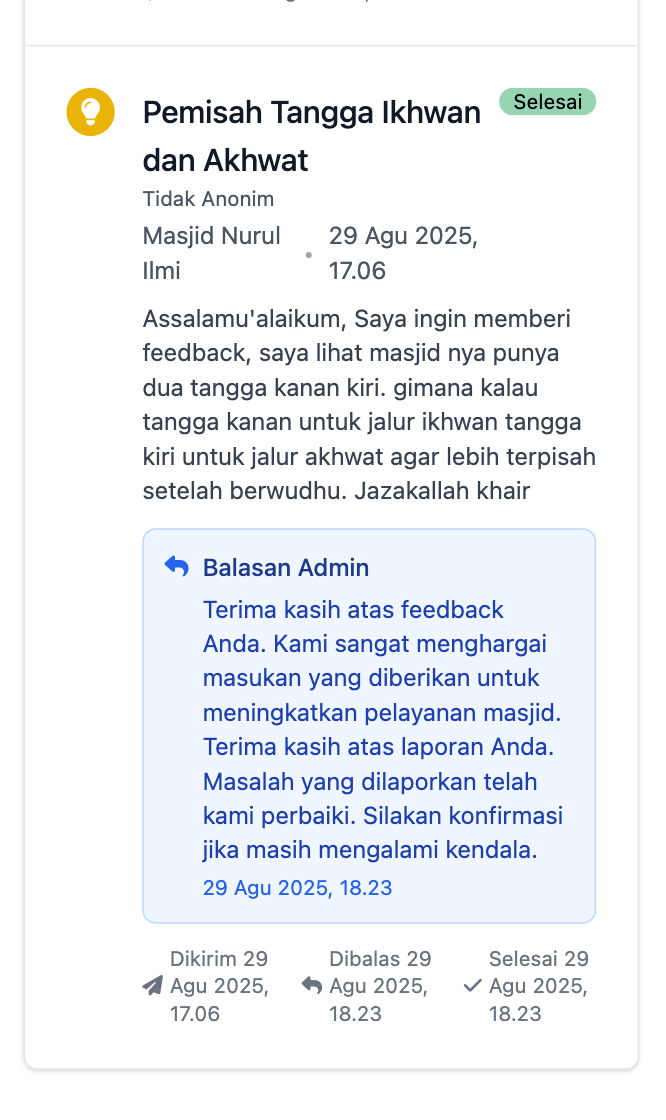 Pemisah Tangga Ikhwan dan Akhwat

Selesai

Tidak Anonim

Masjid Nurul Ilmi • 29 Agu 2025, 17.06

Assalamu'alaikum, Saya ingin memberi feedback, saya lihat masjid nya punya dua tangga kanan kiri. gimana kalau tangga kanan untuk jalur ikhwan tangga kiri untuk jalur akhwat agar lebih terpisah setelah berwudhu. Jazakallah khair

Balasan Admin

Terima kasih atas feedback Anda. Kami sangat menghargai masukan yang diberikan untuk meningkatkan pelayanan masjid. Terima kasih atas laporan Anda. Masalah yang dilaporkan telah kami perbaiki. Silakan konfirmasi jika masih mengalami kendala.

29 Agu 2025, 18.23

Dikirim 29 Agu 2025, 17.06

Dibalas 29 Agu 2025, 18.23

Selesai 29 Agu 2025, 18.23